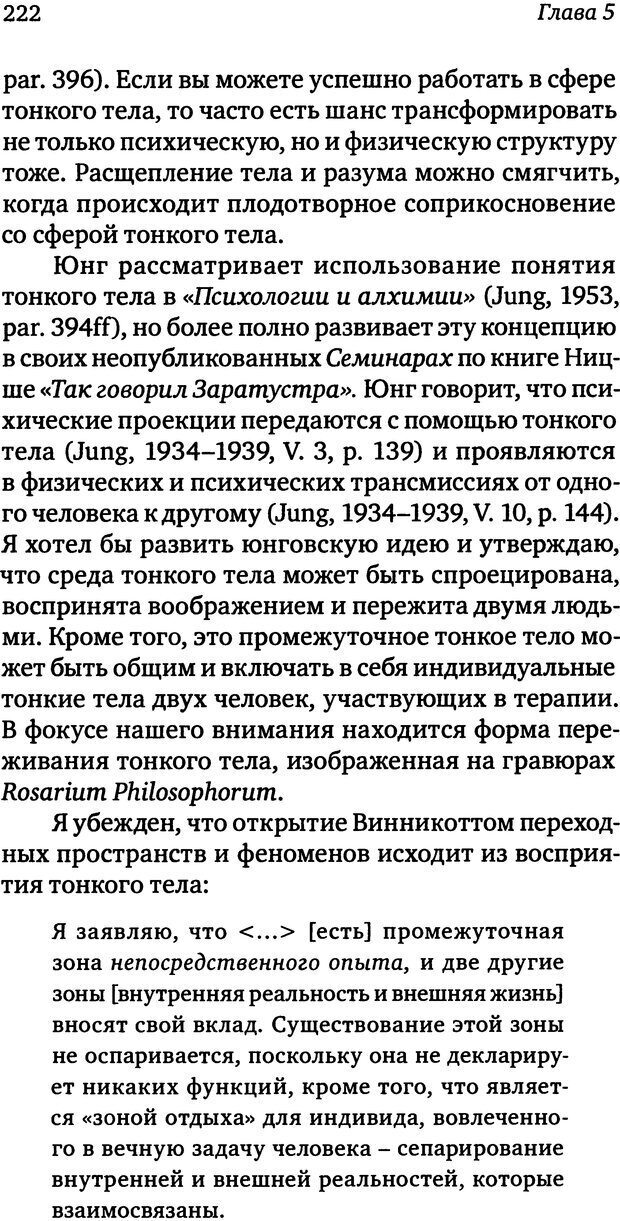 222 Глава 5

par. 396). Если вы можете успешно работать в сфере тонкого тела, то часто есть шанс трансформировать не только психическую, но и физическую структуру тоже. Расщепление тела и разума можно смягчить, когда происходит плодотворное соприкосновение со сферой тонкого тела.

Юнг рассматривает использование понятия тонкого тела в «Психологии и алхимии» (Jung, 1953, par. 394ff), но более полно развивает эту концепцию в своих неопубликованных Семинарах по книге Ницше «Так говорил Заратустра». Юнг говорит, что психические проекции передаются с помощью тонкого тела (Jung, 1934–1939, V. 3, p. 139) и проявляются в физических и психических трансмиссиях от одного человека к другому (Jung, 1934–1939, V. 10, p. 144). Я хотел бы развить юнговскую идею и утверждаю, что среда тонкого тела может быть спроецирована, воспринята воображением и пережита двумя людьми. Кроме того, это промежуточное тонкое тело может быть общим и включать в себя индивидуальные тонкие тела двух человек, участвующих в терапии. В фокусе нашего внимания находится форма переживания тонкого тела, изображенная на гравюрах Rosarium Philosophorum.

Я убежден, что открытие Винникоттом переходных пространств и феноменов исходит из восприятия тонкого тела:

Я заявляю, что <...> [есть] промежуточная зона непосредственного опыта, и две другие зоны [внутренняя реальность и внешняя жизнь] вносят свой вклад. Существование этой зоны не оспаривается, поскольку она не декларирует никаких функций, кроме того, что является «зоной отдыха» для индивида, вовлеченного в вечную задачу человека – сепарирование внутренней и внешней реальностей, которые взаимосвязаны.